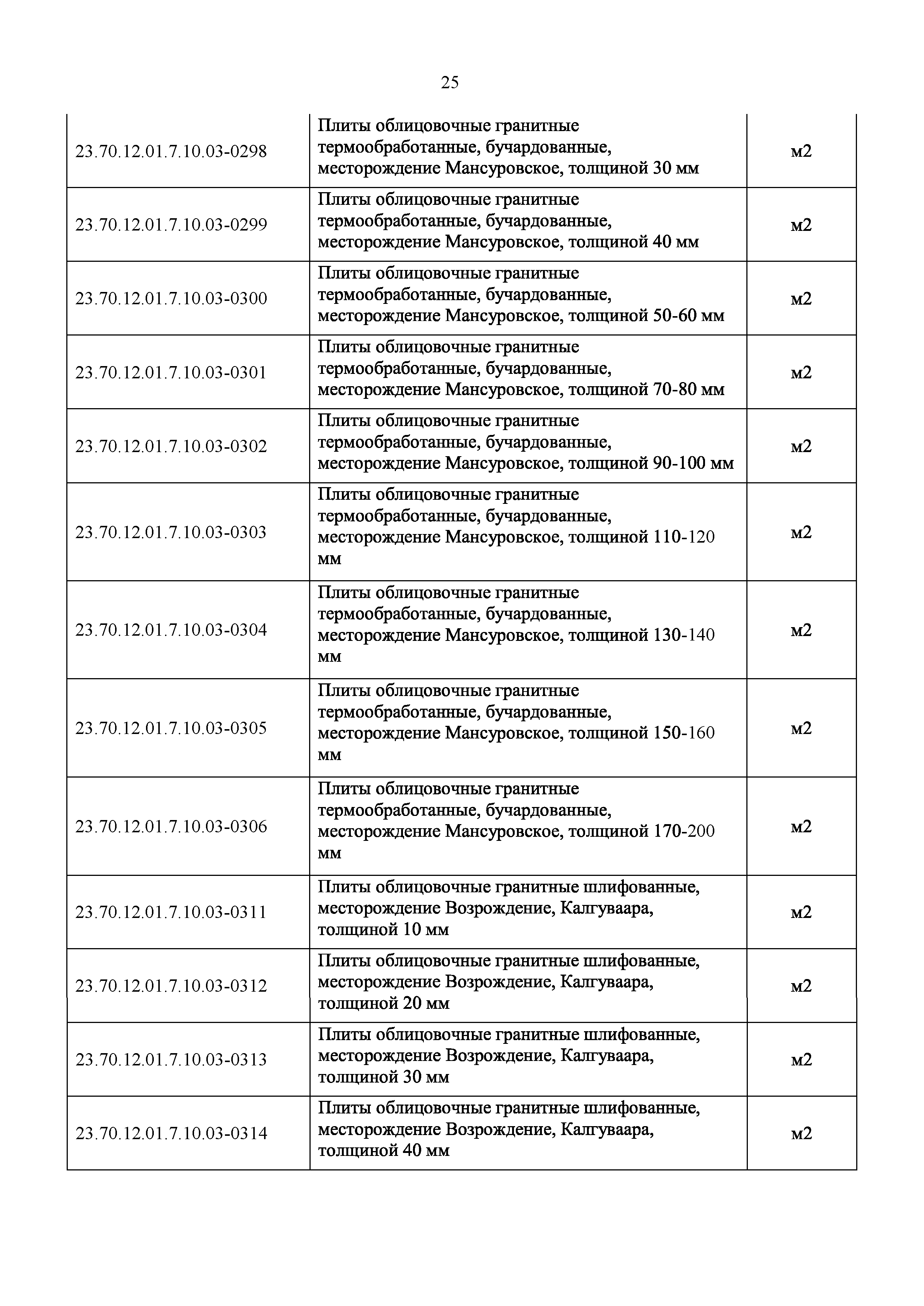 25

| | | |
|---|---|---|
| 23.70.12.01.7.10.03-0298 | Плиты облицовочные гранитные термообработанные, бучардованные, месторождение Мансуровское, толщиной 30 мм | м2 |
| 23.70.12.01.7.10.03-0299 | Плиты облицовочные гранитные термообработанные, бучардованные, месторождение Мансуровское, толщиной 40 мм | м2 |
| 23.70.12.01.7.10.03-0300 | Плиты облицовочные гранитные термообработанные, бучардованные, месторождение Мансуровское, толщиной 50-60 мм | м2 |
| 23.70.12.01.7.10.03-0301 | Плиты облицовочные гранитные термообработанные, бучардованные, месторождение Мансуровское, толщиной 70-80 мм | м2 |
| 23.70.12.01.7.10.03-0302 | Плиты облицовочные гранитные термообработанные, бучардованные, месторождение Мансуровское, толщиной 90-100 мм | м2 |
| 23.70.12.01.7.10.03-0303 | Плиты облицовочные гранитные термообработанные, бучардованные, месторождение Мансуровское, толщиной 110-120 мм | м2 |
| 23.70.12.01.7.10.03-0304 | Плиты облицовочные гранитные термообработанные, бучардованные, месторождение Мансуровское, толщиной 130-140 мм | м2 |
| 23.70.12.01.7.10.03-0305 | Плиты облицовочные гранитные термообработанные, бучардованные, месторождение Мансуровское, толщиной 150-160 мм | м2 |
| 23.70.12.01.7.10.03-0306 | Плиты облицовочные гранитные термообработанные, бучардованные, месторождение Мансуровское, толщиной 170-200 мм | м2 |
| 23.70.12.01.7.10.03-0311 | Плиты облицовочные гранитные шлифованные, месторождение Возрождение, Калгуваара, толщиной 10 мм | м2 |
| 23.70.12.01.7.10.03-0312 | Плиты облицовочные гранитные шлифованные, месторождение Возрождение, Калгуваара, толщиной 20 мм | м2 |
| 23.70.12.01.7.10.03-0313 | Плиты облицовочные гранитные шлифованные, месторождение Возрождение, Калгуваара, толщиной 30 мм | м2 |
| 23.70.12.01.7.10.03-0314 | Плиты облицовочные гранитные шлифованные, месторождение Возрождение, Калгуваара, толщиной 40 мм | м2 |